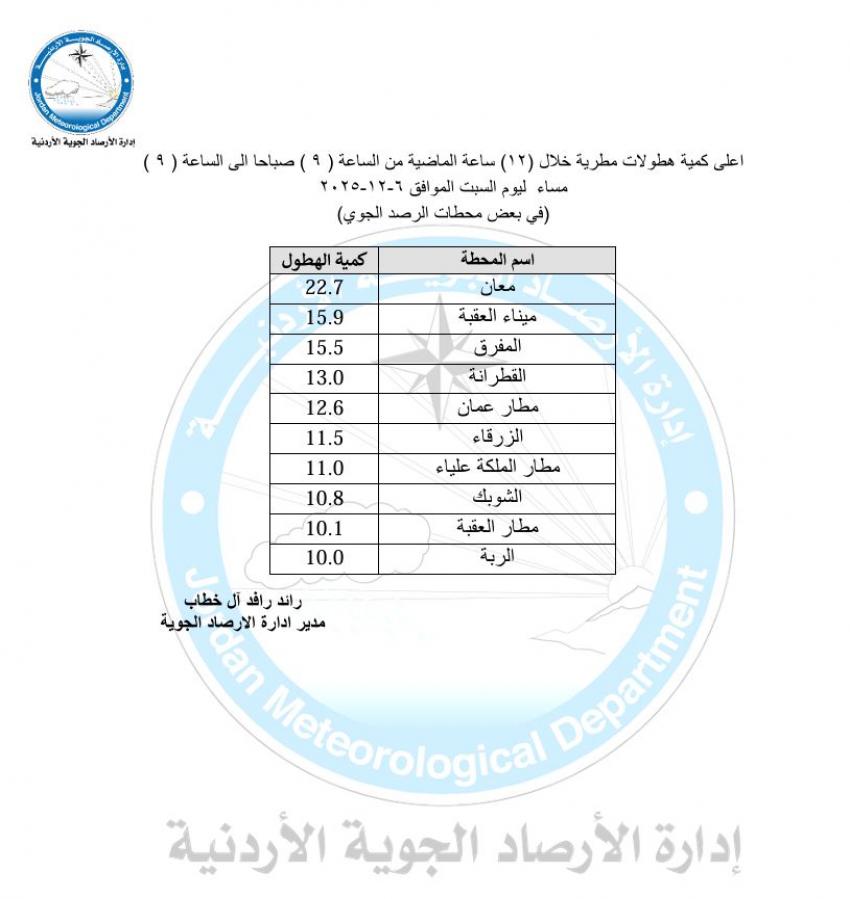 إدارة الأرصاد الجوية الأردنية
Jordan Meteorological Department
إدارة الأرصاد الجوية الأردنية

اعلى كمية هطولات مطرية خلال (١٢) ساعة الماضية من الساعة ( ٩ ) صباحا الى الساعة ( ٩ ) مساء ليوم السبت الموافق ٦-١٢-٢٠٢٥
(في بعض محطات الرصد الجوي)

| اسم المحطة | كمية الهطول |
|---|---|
| معان | 22.7 |
| ميناء العقبة | 15.9 |
| المفرق | 15.5 |
| القطرانة | 13.0 |
| مطار عمان | 12.6 |
| الزرقاء | 11.5 |
| مطار الملكة علياء | 11.0 |
| الشوبك | 10.8 |
| مطار العقبة | 10.1 |
| الربة | 10.0 |

رائد رافد آل خطاب
مدير ادارة الارصاد الجوية

Jordan Meteorological Department

إدارة الأرصاد الجوية الأردنية